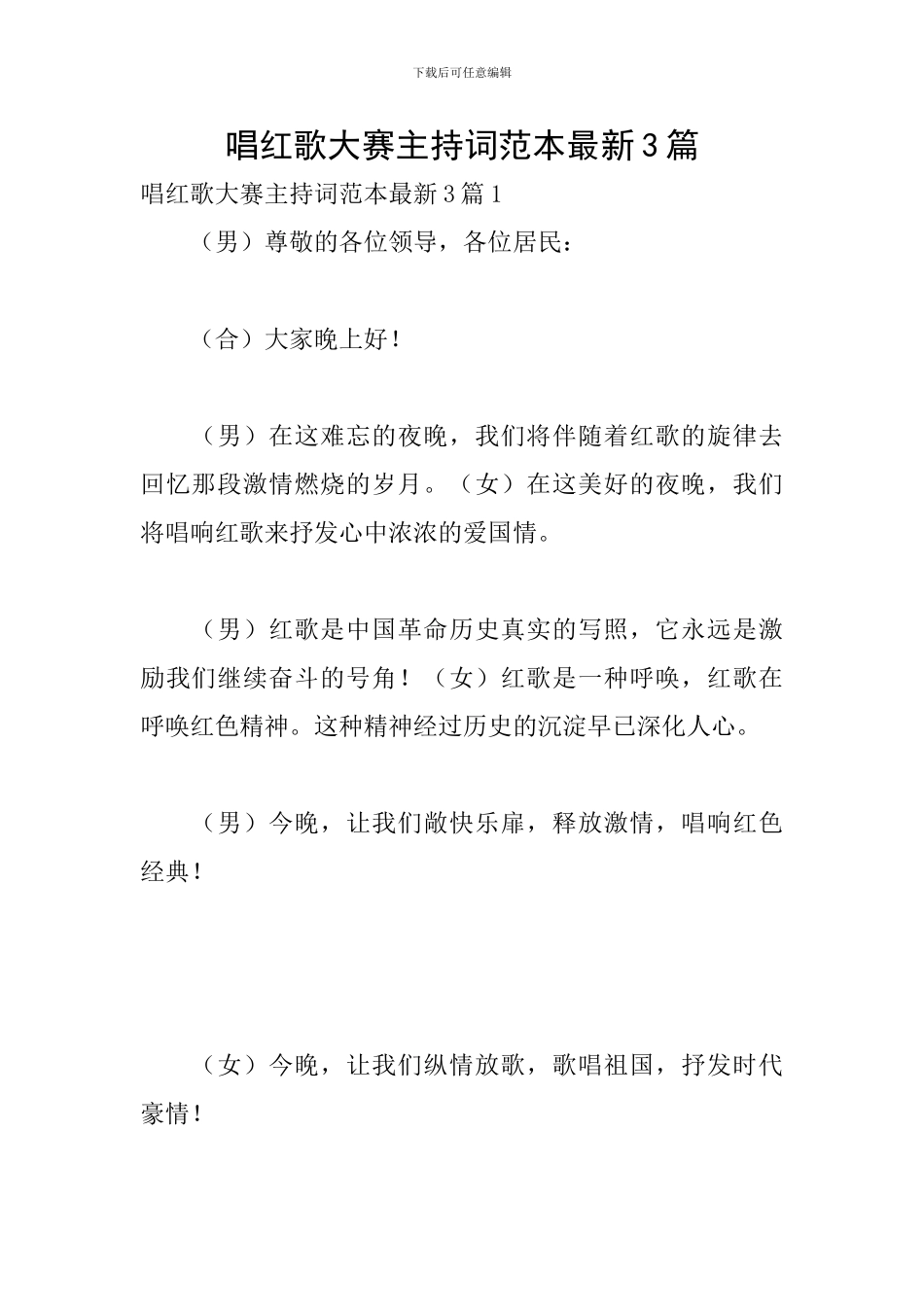 下载后可任意编辑

唱红歌大赛主持词范本最新3篇

唱红歌大赛主持词范本最新3篇1

（男）尊敬的各位领导，各位居民：

（合）大家晚上好！

（男）在这难忘的夜晚，我们将伴随着红歌的旋律去回忆那段激情燃烧的岁月。（女）在这美好的夜晚，我们将唱响红歌来抒发心中浓浓的爱国情。

（男）红歌是中国革命历史真实的写照，它永远是激励我们继续奋斗的号角！（女）红歌是一种呼唤，红歌在呼唤红色精神。这种精神经过历史的沉淀早已深化人心。

（男）今晚，让我们敞快乐扉，释放激情，唱响红色经典！

（女）今晚，让我们纵情放歌，歌唱祖国，抒发时代豪情！